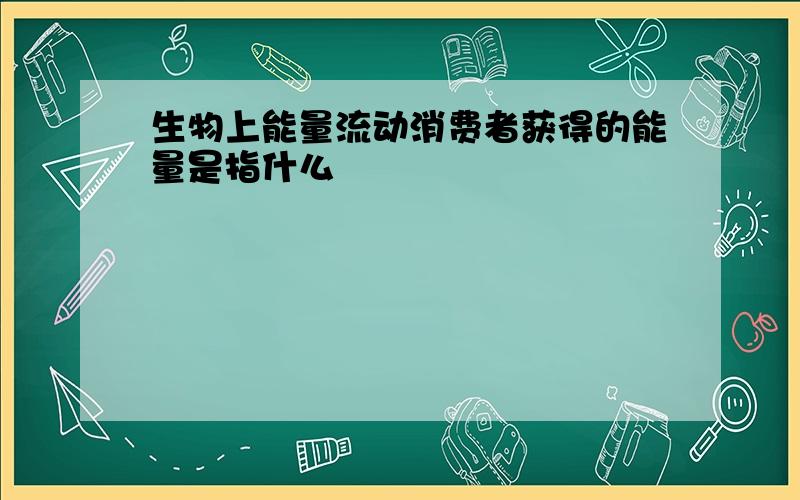 生物上能量流动消费者获得的能量是指什么